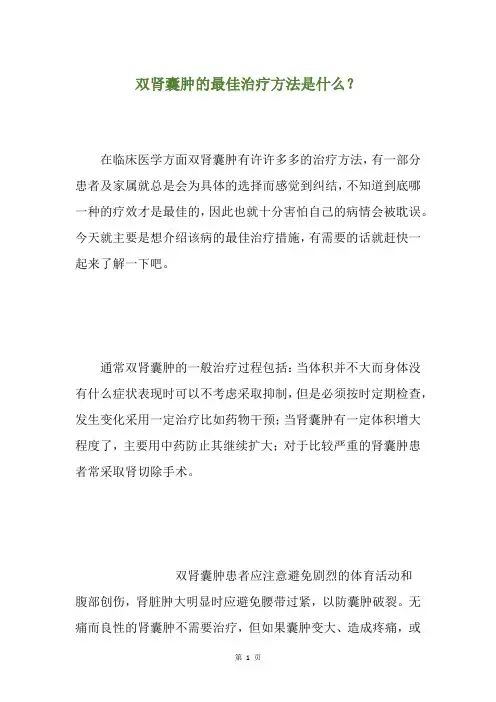 双肾囊肿的最佳治疗方法是什么？

在临床医学方面双肾囊肿有许许多多的治疗方法，有一部分患者及家属就总是会为具体的选择而感觉到纠结，不知道到底哪一种的疗效才是最佳的，因此也就十分害怕自己的病情会被耽误。今天就主要是想介绍该病的最佳治疗措施，有需要的话就赶快一起来了解一下吧。

通常双肾囊肿的一般治疗过程包括：当体积并不大而身体没有什么症状表现时可以不考虑采取抑制，但是必须按时定期检查，发生变化采用一定治疗比如药物干预；当肾囊肿有一定体积增大程度了，主要用中药防止其继续扩大；对于比较严重的肾囊肿患者常采取肾切除手术。

双肾囊肿患者应注意避免剧烈的体育活动和腹部创伤，肾脏肿大明显时应避免腰带过紧，以防囊肿破裂。无痛而良性的肾囊肿不需要治疗，但如果囊肿变大、造成疼痛，或

第 1 页